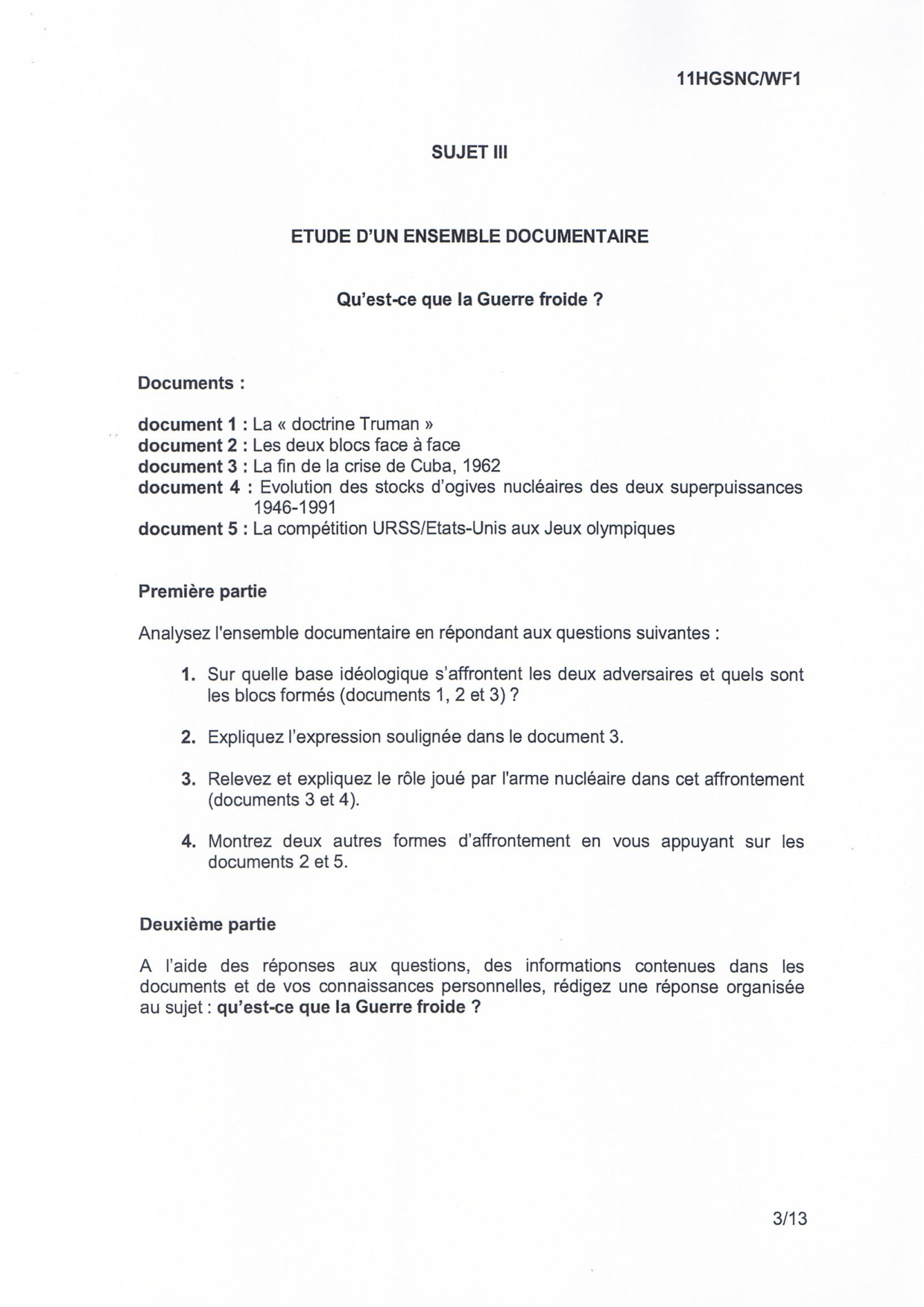 11HGSNC/WF1

SUJET III

ETUDE D'UN ENSEMBLE DOCUMENTAIRE

Qu'est-ce que la Guerre froide ?

Documents :

document 1 : La « doctrine Truman »
document 2 : Les deux blocs face à face
document 3 : La fin de la crise de Cuba, 1962
document 4 : Evolution des stocks d'ogives nucléaires des deux superpuissances 1946-1991
document 5 : La compétition URSS/Etats-Unis aux Jeux olympiques

Première partie

Analysez l'ensemble documentaire en répondant aux questions suivantes :

1. Sur quelle base idéologique s'affrontent les deux adversaires et quels sont les blocs formés (documents 1, 2 et 3) ?

2. Expliquez l'expression soulignée dans le document 3.

3. Relevez et expliquez le rôle joué par l'arme nucléaire dans cet affrontement (documents 3 et 4).

4. Montrez deux autres formes d'affrontement en vous appuyant sur les documents 2 et 5.

Deuxième partie

A l'aide des réponses aux questions, des informations contenues dans les documents et de vos connaissances personnelles, rédigez une réponse organisée au sujet : qu'est-ce que la Guerre froide ?

3/13